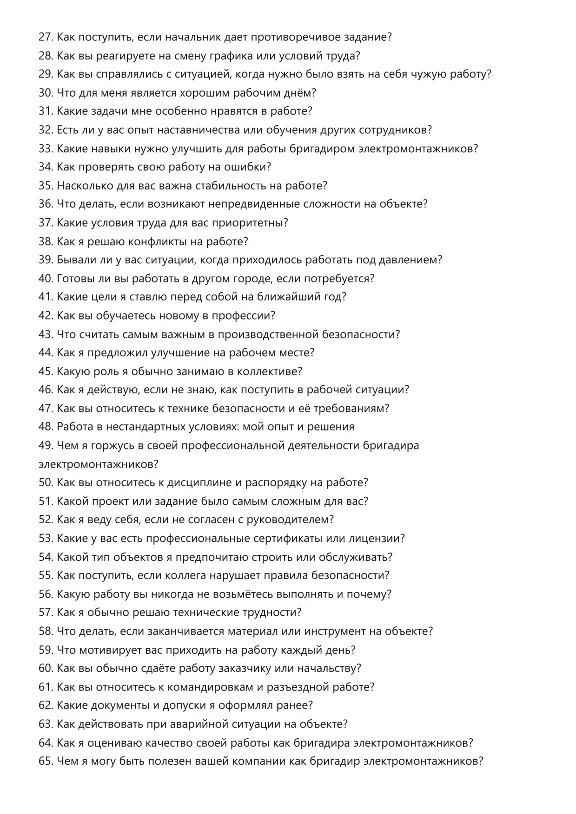 27. Как поступить, если начальник дает противоречивое задание?
28. Как вы реагируете на смену графика или условий труда?
29. Как вы справлялись с ситуацией, когда нужно было взять на себя чужую работу?
30. Что для меня является хорошим рабочим днём?
31. Какие задачи мне особенно нравятся в работе?
32. Есть ли у вас опыт наставничества или обучения других сотрудников?
33. Какие навыки нужно улучшить для работы бригадиром электромонтажников?
34. Как проверять свою работу на ошибки?
35. Насколько для вас важна стабильность на работе?
36. Что делать, если возникают непредвиденные сложности на объекте?
37. Какие условия труда для вас приоритетны?
38. Как я решаю конфликты на работе?
39. Бывали ли у вас ситуации, когда приходилось работать под давлением?
40. Готовы ли вы работать в другом городе, если потребуется?
41. Какие цели я ставлю перед собой на ближайший год?
42. Как вы обучаетесь новому в профессии?
43. Что считать самым важным в производственной безопасности?
44. Как я предложил улучшение на рабочем месте?
45. Какую роль я обычно занимаю в коллективе?
46. Как я действую, если не знаю, как поступить в рабочей ситуации?
47. Как вы относитесь к технике безопасности и её требованиям?
48. Работа в нестандартных условиях: мой опыт и решения
49. Чем я горжусь в своей профессиональной деятельности бригадира электромонтажников?
50. Как вы относитесь к дисциплине и распорядку на работе?
51. Какой проект или задание было самым сложным для вас?
52. Как я веду себя, если не согласен с руководителем?
53. Какие у вас есть профессиональные сертификаты или лицензии?
54. Какой тип объектов я предпочитаю строить или обслуживать?
55. Как поступить, если коллега нарушает правила безопасности?
56. Какую работу вы никогда не возьмётесь выполнять и почему?
57. Как я обычно решаю технические трудности?
58. Что делать, если заканчивается материал или инструмент на объекте?
59. Что мотивирует вас приходить на работу каждый день?
60. Как вы обычно сдаёте работу заказчику или начальству?
61. Как вы относитесь к командировкам и разъездной работе?
62. Какие документы и допуски я оформлял ранее?
63. Как действовать при аварийной ситуации на объекте?
64. Как я оцениваю качество своей работы как бригадира электромонтажников?
65. Чем я могу быть полезен вашей компании как бригадир электромонтажников?